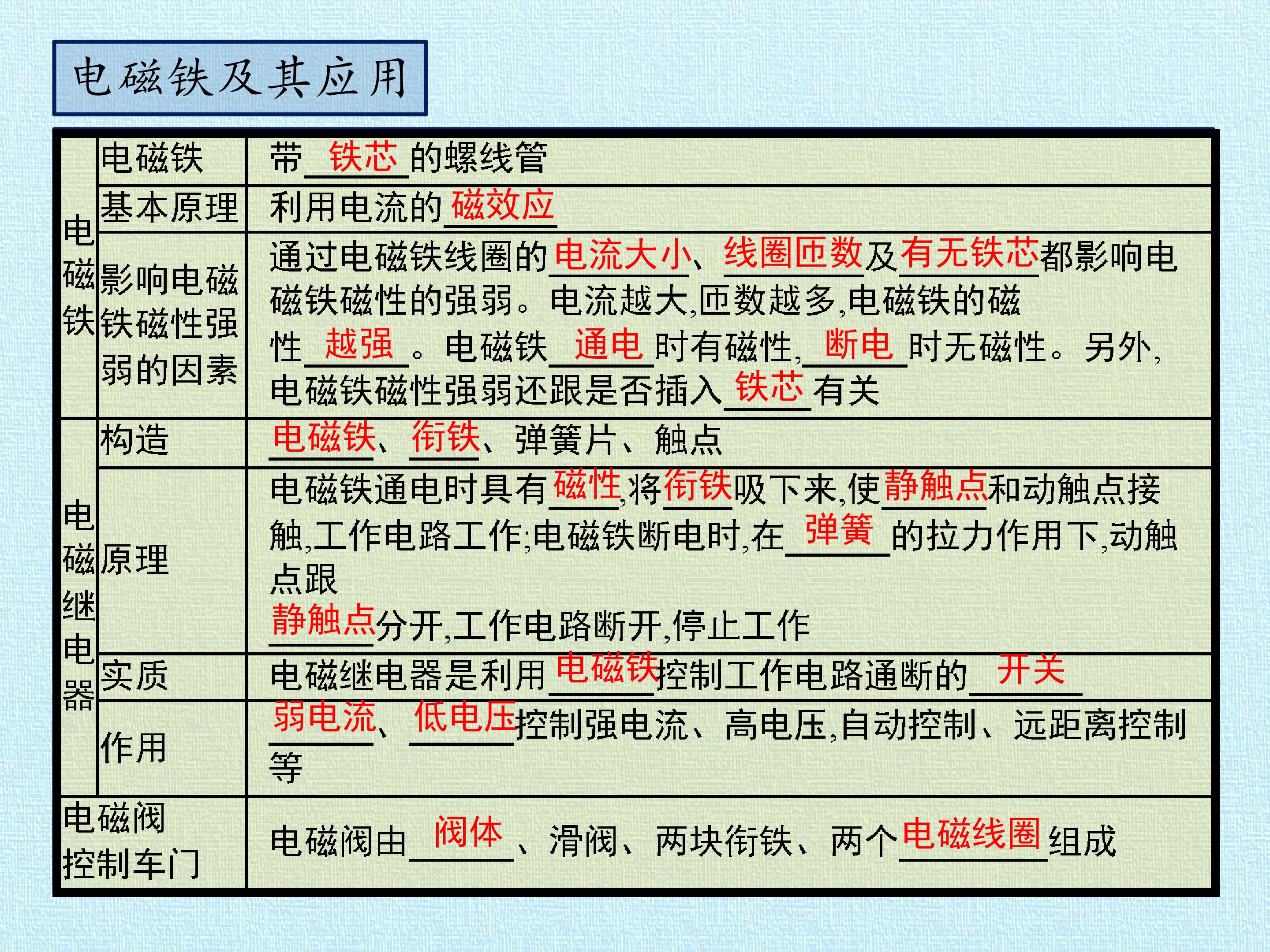 电磁铁及其应用

| 电磁铁 | 电磁铁 | 带铁芯的螺线管 |
|---|---|---|
| | 基本原理 | 利用电流的磁效应 |
| | 影响电磁铁磁性强弱的因素 | 通过电磁铁线圈的电流大小、线圈匝数及有无铁芯都影响电磁铁磁性的强弱。电流越大,匝数越多,电磁铁的磁性越强。电磁铁通电时有磁性,断电时无磁性。另外,电磁铁磁性强弱还跟是否插入铁芯有关 |
| 电磁继电器 | 构造 | 电磁铁、衔铁、弹簧片、触点 |
| | 原理 | 电磁铁通电时具有磁性,将衔铁吸下来,使静触点和动触点接触,工作电路工作;电磁铁断电时,在弹簧的拉力作用下,动触点跟静触点分开,工作电路断开,停止工作 |
| | 实质 | 电磁继电器是利用电磁铁控制工作电路通断的开关 |
| | 作用 | 弱电流、低电压控制强电流、高电压,自动控制、远距离控制等 |
| 电磁阀控制车门 | | 电磁阀由阀体、滑阀、两块衔铁、两个电磁线圈组成 |